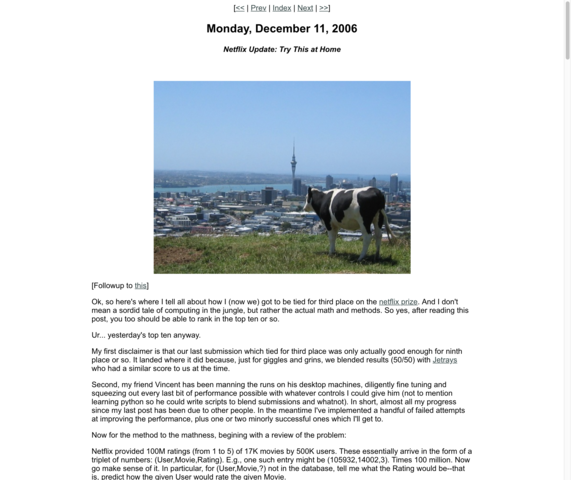 [<< | Prev | Index | Next | >>]

Monday, December 11, 2006

Netflix Update: Try This at Home

[Followup to this]

Ok, so here's where I tell all about how I (now we) got to be tied for third place on the netflix prize. And I don't mean a sordid tale of computing in the jungle, but rather the actual math and methods. So yes, after reading this post, you too should be able to rank in the top ten or so.

Ur... yesterday's top ten anyway.

My first disclaimer is that our last submission which tied for third place was only actually good enough for ninth place or so. It landed where it did because, just for giggles and grins, we blended results (50/50) with Jetrays who had a similar score to us at the time.

Second, my friend Vincent has been manning the runs on his desktop machines, diligently fine tuning and squeezing out every last bit of performance possible with whatever controls I could give him (not to mention learning python so he could write scripts to blend submissions and whatnot). In short, almost all my progress since my last post has been due to other people. In the meantime I've implemented a handful of failed attempts at improving the performance, plus one or two minorly successful ones which I'll get to.

Now for the method to the mathness, begining with a review of the problem:

Netflix provided 100M ratings (from 1 to 5) of 17K movies by 500K users. These essentially arrive in the form of a triplet of numbers: (User,Movie,Rating). E.g., one such entry might be (105932,14002,3). Times 100 million. Now go make sense of it. In particular, for (User,Movie,?) not in the database, tell me what the Rating would be--that is, predict how the given User would rate the given Movie.